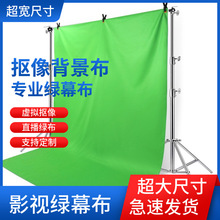 超宽尺寸

抠像背景布
专业绿幕布

虚拟抠像
直播绿布
支持定制

影视绿幕布

超大尺寸
急速发货